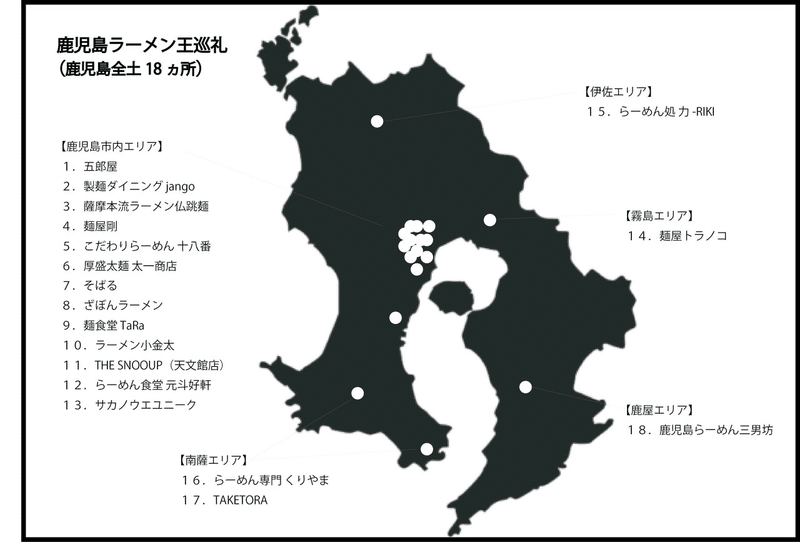 鹿児島ラーメン王巡礼
（鹿児島全土 18 ヵ所）

【鹿児島市内エリア】
１．五郎屋
２．製麺ダイニング jango
３．薩摩本流ラーメン仏跳麺
４．麺屋剛
５．こだわりらーめん 十八番
６．厚盛太麺 太一商店
７．そばる
８．ざぼんラーメン
９．麺食堂 TaRa
１０．ラーメン小金太
１１．THE SNOOUP（天文館店）
１２．らーめん食堂 元斗好軒
１３．サカノウエユニーク

【伊佐エリア】
１５．らーめん処 力 -RIKI

【霧島エリア】
１４．麺屋トラノコ

【鹿屋エリア】
１８．鹿児島らーめん三男坊

【南薩エリア】
１６．らーめん専門 くりやま
１７．TAKETORA